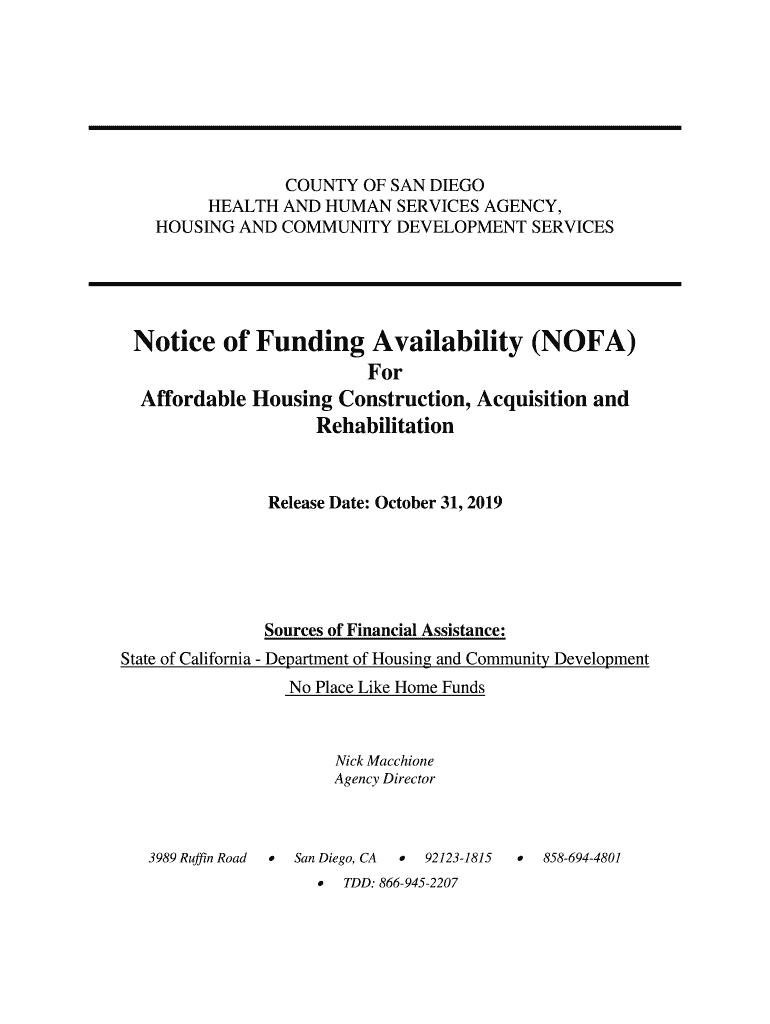 COUNTY OF SAN DIEGO
HEALTH AND HUMAN SERVICES AGENCY,
HOUSING AND COMMUNITY DEVELOPMENT SERVICES

Notice of Funding Availability (NOFA)
For
Affordable Housing Construction, Acquisition and Rehabilitation

Release Date: October 31, 2019

Sources of Financial Assistance:
State of California - Department of Housing and Community Development
No Place Like Home Funds

Nick Macchione
Agency Director

3989 Ruffin Road • San Diego, CA • 92123-1815 • 858-694-4801
• TDD: 866-945-2207